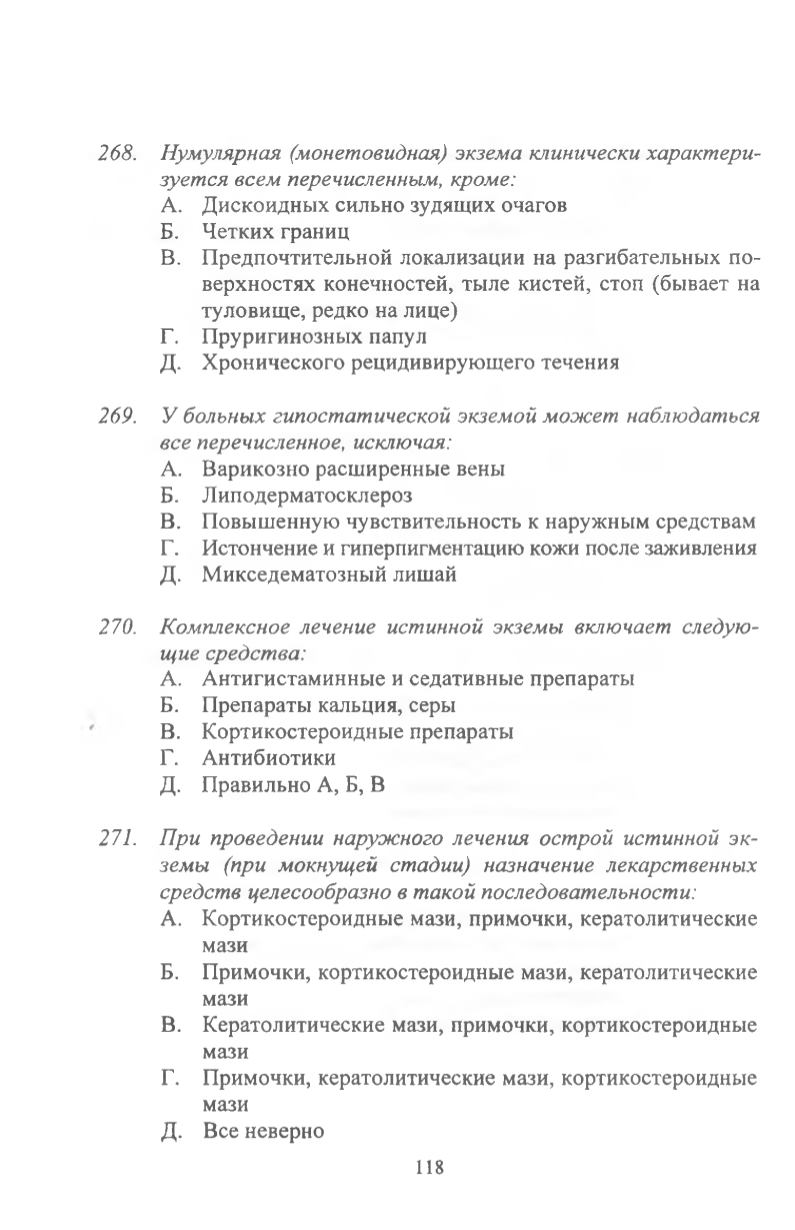 268. Нумулярная (монетовидная) экзема клинически характеризуется всем перечисленным, кроме:
А. Дискоидных сильно зудящих очагов
Б. Четких границ
В. Предпочтительной локализации на разгибательных поверхностях конечностей, тыле кистей, стоп (бывает на туловище, редко на лице)
Г. Пруригинозных папул
Д. Хронического рецидивирующего течения

269. У больных гипостатической экземой может наблюдаться все перечисленное, исключая:
А. Варикозно расширенные вены
Б. Липодерматосклероз
В. Повышенную чувствительность к наружным средствам
Г. Истончение и гиперпигментацию кожи после заживления
Д. Микседематозный лишай

270. Комплексное лечение истинной экземы включает следующие средства:
А. Антигистаминные и седативные препараты
Б. Препараты кальция, серы
В. Кортикостероидные препараты
Г. Антибиотики
Д. Правильно А, Б, В

271. При проведении наружного лечения острой истинной экземы (при мокнущей стадии) назначение лекарственных средств целесообразно в такой последовательности:
А. Кортикостероидные мази, примочки, кератолитические мази
Б. Примочки, кортикостероидные мази, кератолитические мази
В. Кератолитические мази, примочки, кортикостероидные мази
Г. Примочки, кератолитические мази, кортикостероидные мази
Д. Все неверно

118